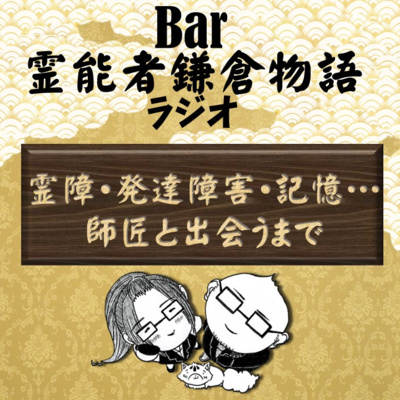 Bar
霊能者鎌倉物語
ラジオ

霊障・発達障害・記憶…
師匠と出会うまで